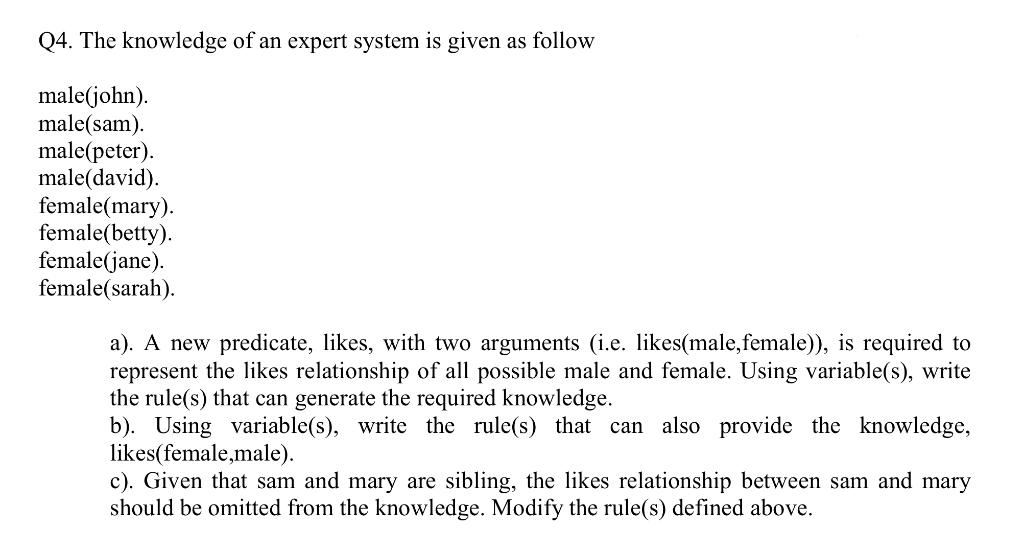 Q4. The knowledge of an expert system is given as follow

male(john).
male(sam).
male(peter).
male(david).
female(mary).
female(betty).
female(jane).
female(sarah).

a). A new predicate, likes, with two arguments (i.e. likes(male,female)), is required to represent the likes relationship of all possible male and female. Using variable(s), write the rule(s) that can generate the required knowledge.
b). Using variable(s), write the rule(s) that can also provide the knowledge, likes(female,male).
c). Given that sam and mary are sibling, the likes relationship between sam and mary should be omitted from the knowledge. Modify the rule(s) defined above.